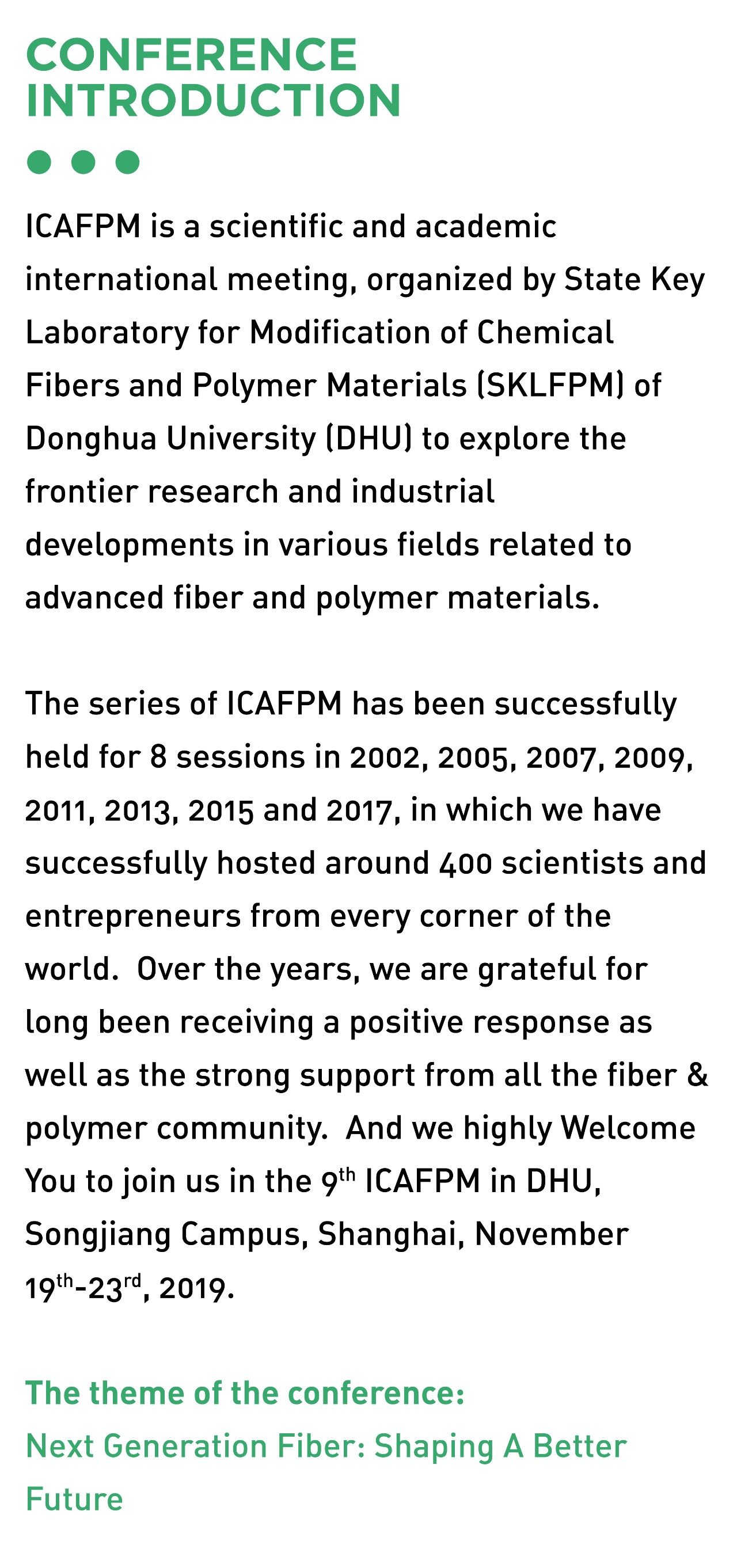 CONFERENCE INTRODUCTION

ICAFPM is a scientific and academic international meeting, organized by State Key Laboratory for Modification of Chemical Fibers and Polymer Materials (SKLFPM) of Donghua University (DHU) to explore the frontier research and industrial developments in various fields related to advanced fiber and polymer materials.

The series of ICAFPM has been successfully held for 8 sessions in 2002, 2005, 2007, 2009, 2011, 2013, 2015 and 2017, in which we have successfully hosted around 400 scientists and entrepreneurs from every corner of the world.  Over the years, we are grateful for long been receiving a positive response as well as the strong support from all the fiber & polymer community.  And we highly Welcome You to join us in the 9$^{th}$ ICAFPM in DHU, Songjiang Campus, Shanghai, November 19$^{th}$-23$^{rd}$, 2019.

The theme of the conference:
Next Generation Fiber: Shaping A Better Future